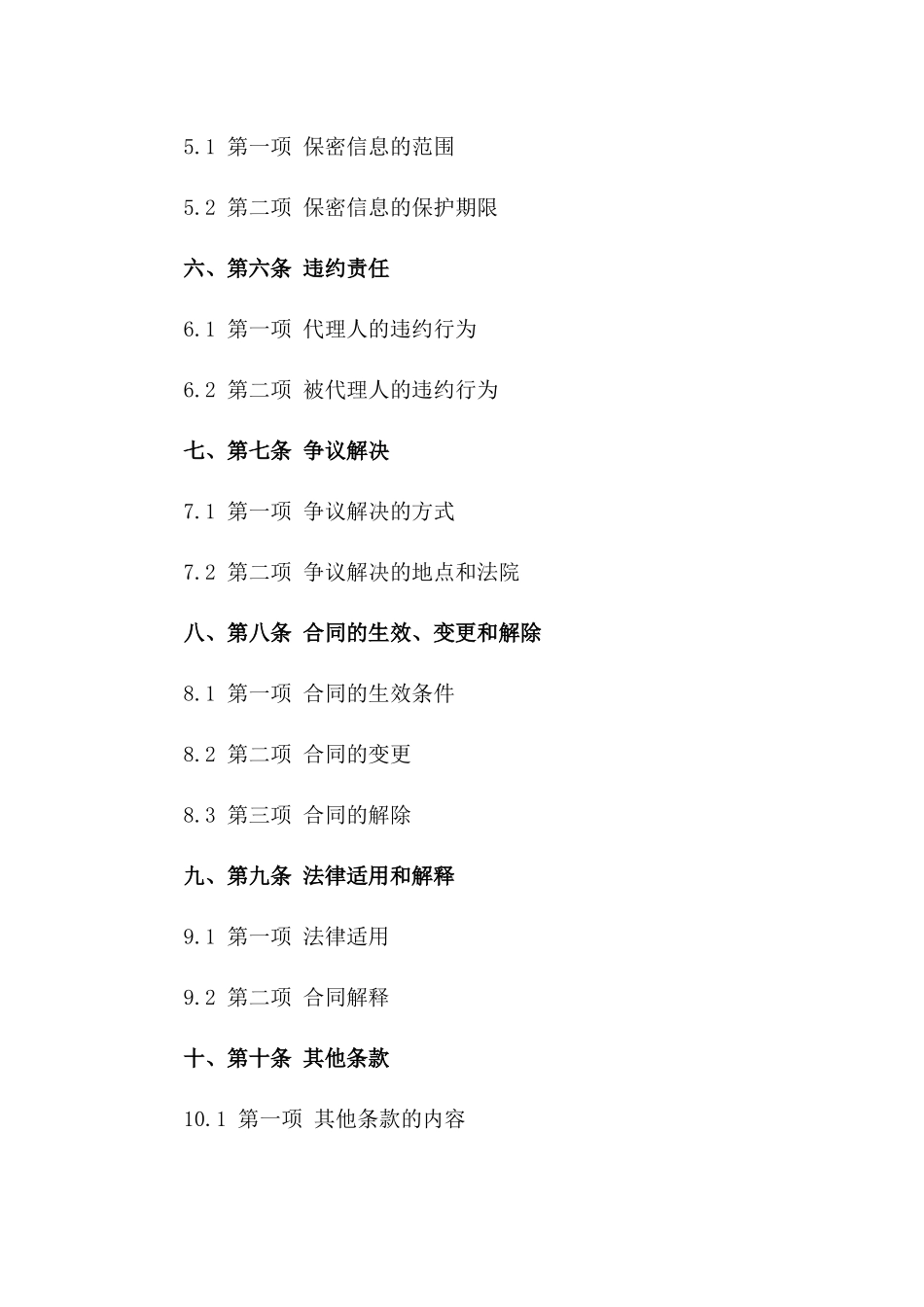 5.1 第一项 保密信息的范围

5.2 第二项 保密信息的保护期限

六、第六条 违约责任

6.1 第一项 代理人的违约行为

6.2 第二项 被代理人的违约行为

七、第七条 争议解决

7.1 第一项 争议解决的方式

7.2 第二项 争议解决的地点和法院

八、第八条 合同的生效、变更和解除

8.1 第一项 合同的生效条件

8.2 第二项 合同的变更

8.3 第三项 合同的解除

九、第九条 法律适用和解释

9.1 第一项 法律适用

9.2 第二项 合同解释

十、第十条 其他条款

10.1 第一项 其他条款的内容